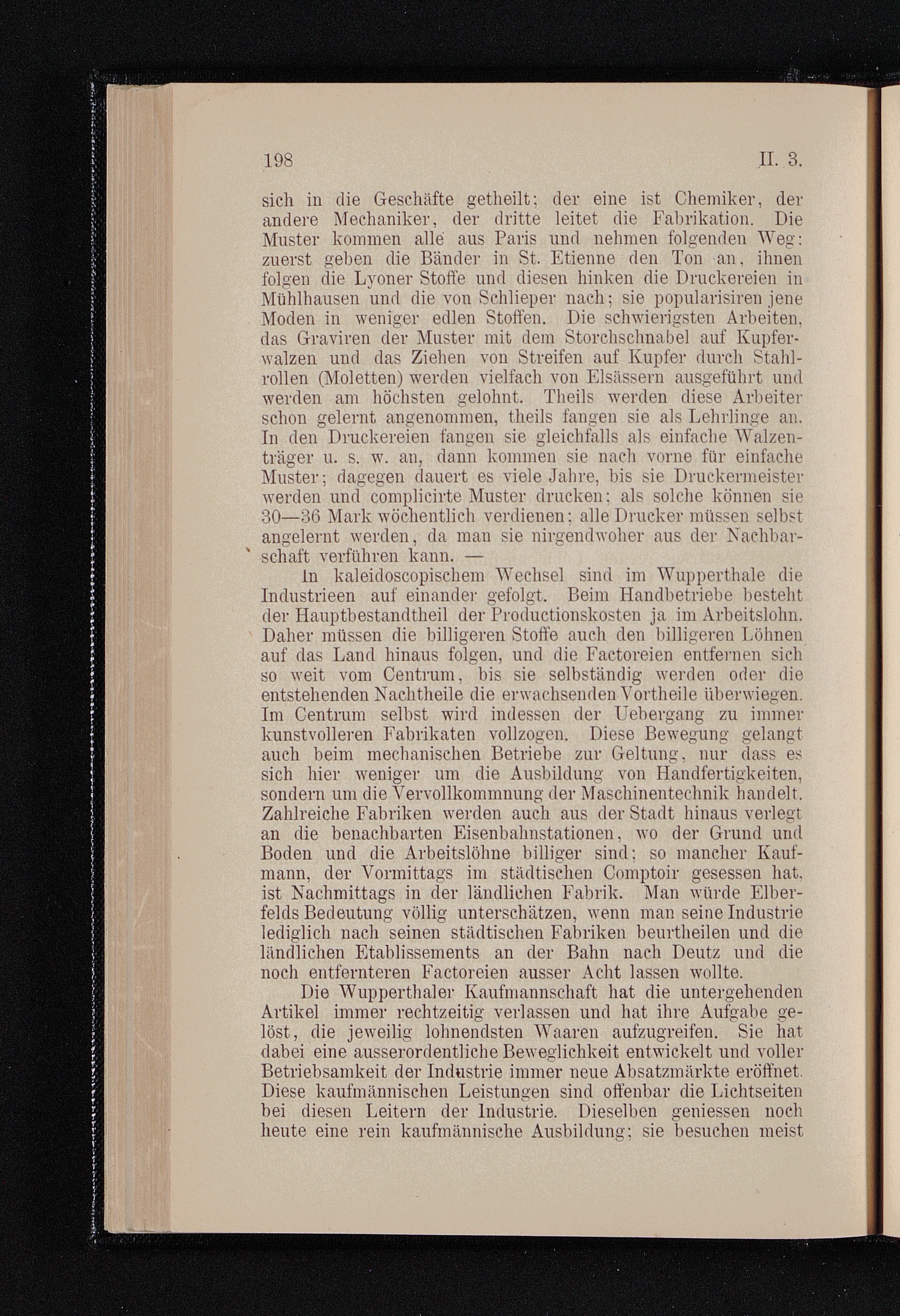 198 II. 3.

sich in die Geschäfte getheilt; der eine ist Chemiker, der andere Mechaniker, der dritte leitet die Fabrikation. Die Muster kommen alle aus Paris und nehmen folgenden Weg: zuerst geben die Bänder in St. Etienne den Ton an, ihnen folgen die Lyoner Stoffe und diesen hinken die Druckereien in Mühlhausen und die von Schlieper nach; sie popularisiren jene Moden in weniger edlen Stoffen. Die schwierigsten Arbeiten, das Graviren der Muster mit dem Storchschnabel auf Kupferwalzen und das Ziehen von Streifen auf Kupfer durch Stahlrollen (Moletten) werden vielfach von Elsässern ausgeführt und werden am höchsten gelohnt. Theils werden diese Arbeiter schon gelernt angenommen, theils fangen sie als Lehrlinge an. In den Druckereien fangen sie gleichfalls als einfache Walzenträger u. s. w. an, dann kommen sie nach vorne für einfache Muster; dagegen dauert es viele Jahre, bis sie Druckermeister werden und complicirte Muster drucken; als solche können sie 30—36 Mark wöchentlich verdienen; alle Drucker müssen selbst angelernt werden, da man sie nirgendwoher aus der Nachbarschaft verführen kann. —

In kaleidoscopischem Wechsel sind im Wupperthale die Industrieen auf einander gefolgt. Beim Handbetriebe besteht der Hauptbestandtheil der Productionskosten ja im Arbeitslohn. Daher müssen die billigeren Stoffe auch den billigeren Löhnen auf das Land hinaus folgen, und die Factoreien entfernen sich so weit vom Centrum, bis sie selbständig werden oder die entstehenden Nachtheile die erwachsenden Vortheile überwiegen. Im Centrum selbst wird indessen der Uebergang zu immer kunstvolleren Fabrikaten vollzogen. Diese Bewegung gelangt auch beim mechanischen Betriebe zur Geltung, nur dass es sich hier weniger um die Ausbildung von Handfertigkeiten, sondern um die Vervollkommnung der Maschinentechnik handelt. Zahlreiche Fabriken werden auch aus der Stadt hinaus verlegt an die benachbarten Eisenbahnstationen, wo der Grund und Boden und die Arbeitslöhne billiger sind; so mancher Kaufmann, der Vormittags im städtischen Comptoir gesessen hat, ist Nachmittags in der ländlichen Fabrik. Man würde Elberfelds Bedeutung völlig unterschätzen, wenn man seine Industrie lediglich nach seinen städtischen Fabriken beurtheilen und die ländlichen Etablissements an der Bahn nach Deutz und die noch entfernteren Factoreien ausser Acht lassen wollte.

Die Wupperthaler Kaufmannschaft hat die untergehenden Artikel immer rechtzeitig verlassen und hat ihre Aufgabe gelöst, die jeweilig lohnendsten Waaren aufzugreifen. Sie hat dabei eine ausserordentliche Beweglichkeit entwickelt und voller Betriebsamkeit der Industrie immer neue Absatzmärkte eröffnet. Diese kaufmännischen Leistungen sind offenbar die Lichtseiten bei diesen Leitern der Industrie. Dieselben geniessen noch heute eine rein kaufmännische Ausbildung; sie besuchen meist